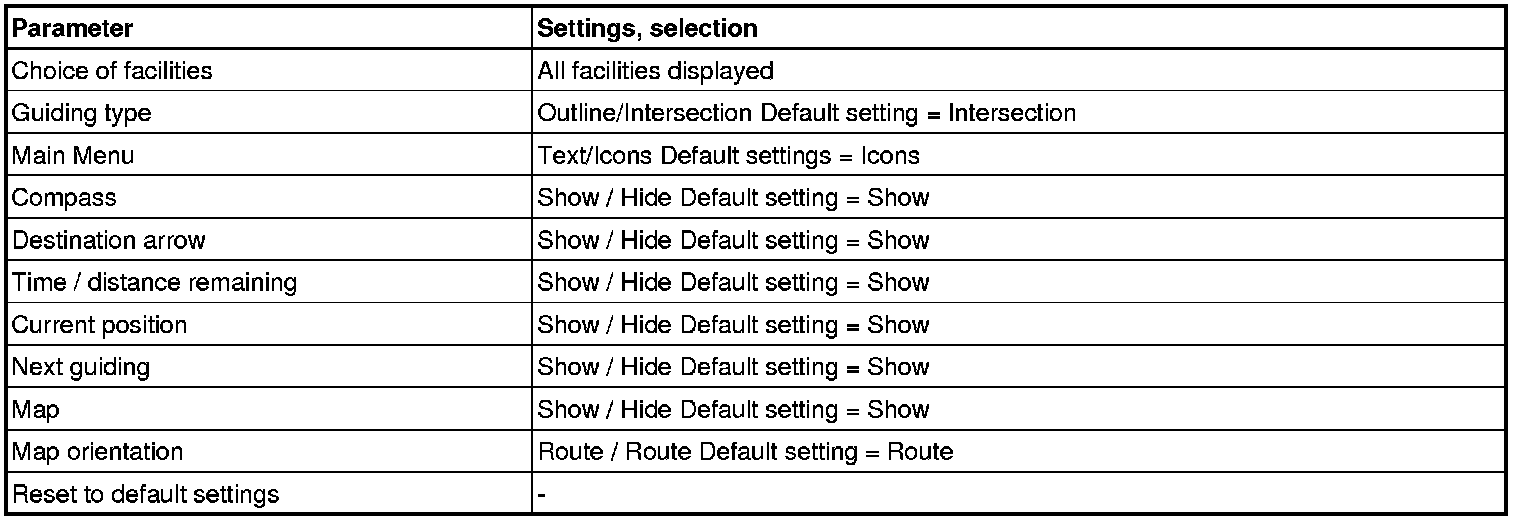 | Parameter | Settings, selection |
|---|---|
| Choice of facilities | All facilities displayed |
| Guiding type | Outline/Intersection Default setting = Intersection |
| Main Menu | Text/Icons Default settings = Icons |
| Compass | Show / Hide Default setting = Show |
| Destination arrow | Show / Hide Default setting = Show |
| Time / distance remaining | Show / Hide Default setting = Show |
| Current position | Show / Hide Default setting = Show |
| Next guiding | Show / Hide Default setting = Show |
| Map | Show / Hide Default setting = Show |
| Map orientation | Route / Route Default setting = Route |
| Reset to default settings | - |